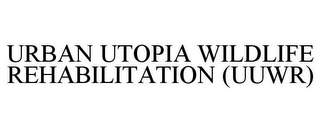 URBAN UTOPIA WILDLIFE REHABILITATION (UUWR)